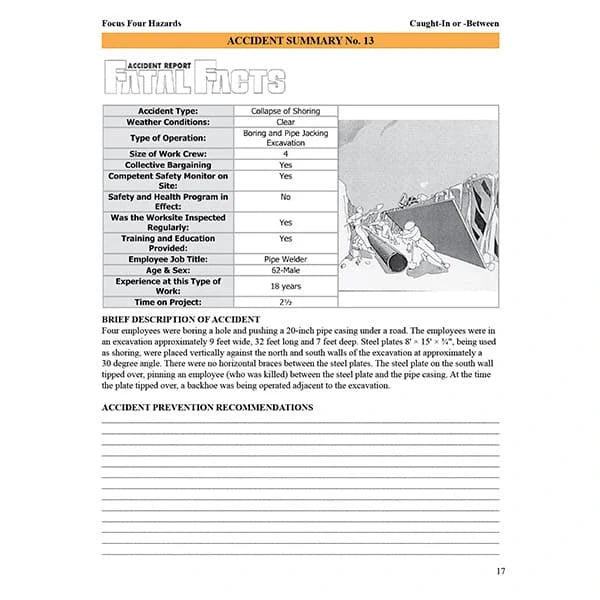 Focus Four Hazards

Caught-In or -Between

ACCIDENT SUMMARY No. 13

ACCIDENT REPORT
FATAL FACTS

| Accident Type: | Collapse of Shoring |
|---|---|
| Weather Conditions: | Clear |
| Type of Operation: | Boring and Pipe Jacking Excavation |
| Size of Work Crew: | 4 |
| Collective Bargaining | Yes |
| Competent Safety Monitor on Site: | Yes |
| Safety and Health Program in Effect: | No |
| Was the Worksite Inspected Regularly: | Yes |
| Training and Education Provided: | Yes |
| Employee Job Title: | Pipe Welder |
| Age & Sex: | 62-Male |
| Experience at this Type of Work: | 18 years |
| Time on Project: | 2½ |

BRIEF DESCRIPTION OF ACCIDENT
Four employees were boring a hole and pushing a 20-inch pipe casing under a road. The employees were in an excavation approximately 9 feet wide, 32 feet long and 7 feet deep. Steel plates 8' × 15' × ¾", being used as shoring, were placed vertically against the north and south walls of the excavation at approximately a 30 degree angle. There were no horizontal braces between the steel plates. The steel plate on the south wall tipped over, pinning an employee (who was killed) between the steel plate and the pipe casing. At the time the plate tipped over, a backhoe was being operated adjacent to the excavation.

ACCIDENT PREVENTION RECOMMENDATIONS

17